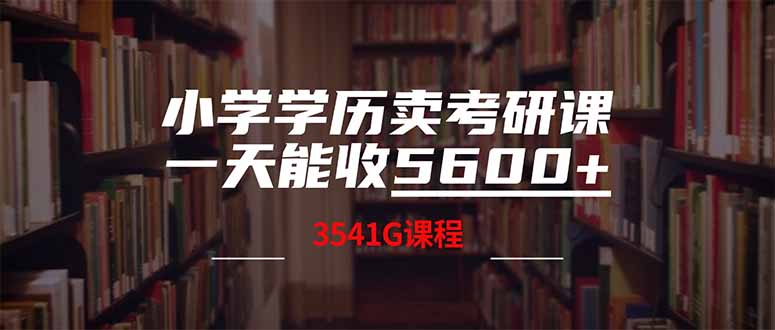 小学学历卖考研课
一天能收5600+

3541G课程